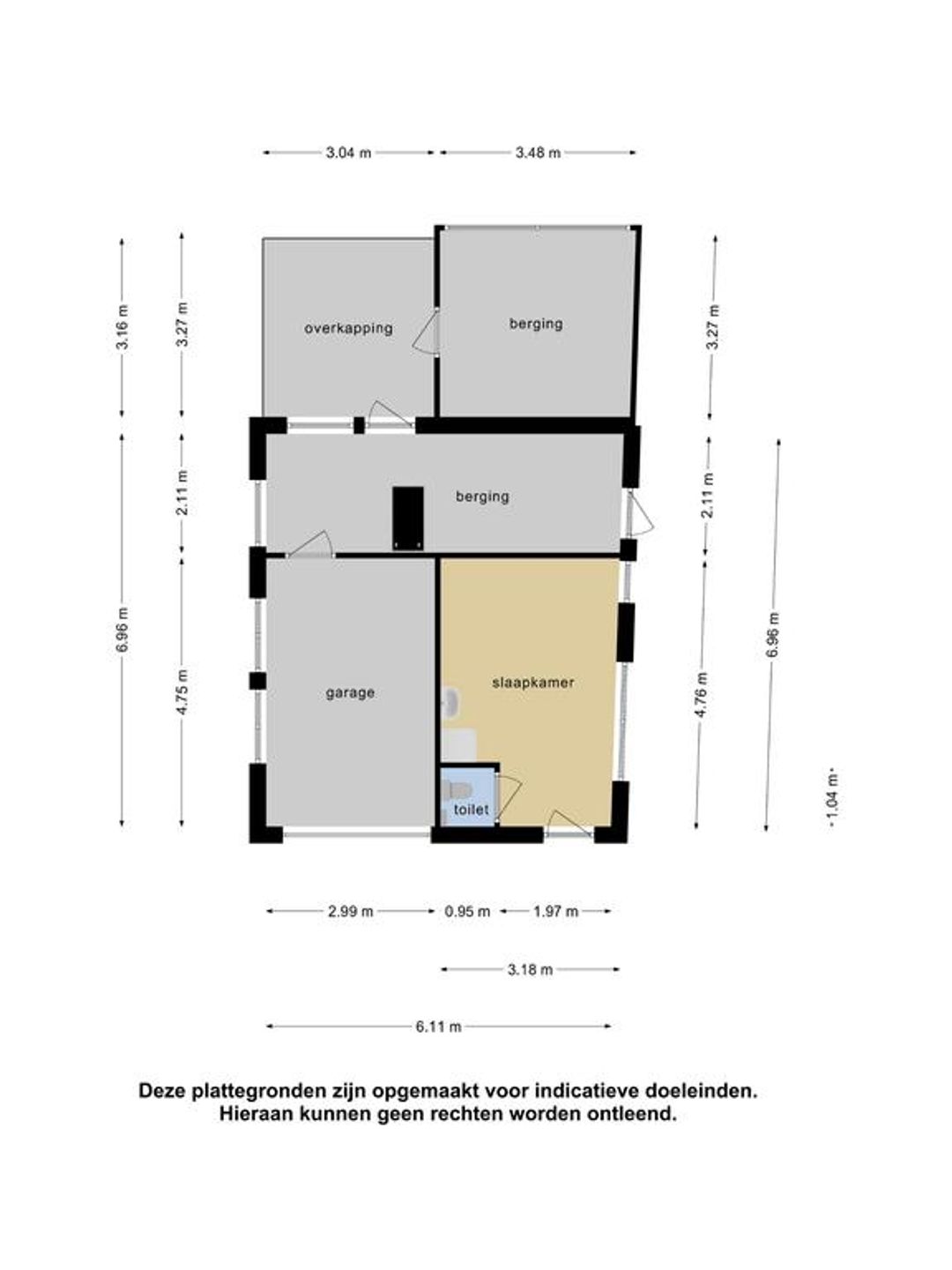 3.04 m
3.48 m

3.16 m
3.27 m
3.27 m

overkapping
berging

2.11 m
2.11 m
berging

6.96 m
4.75 m
4.76 m
6.96 m

garage
slaapkamer

toilet

1.04 m

2.99 m
0.95 m
1.97 m

3.18 m

6.11 m

Deze plattegronden zijn opgemaakt voor indicatieve doeleinden.
Hieraan kunnen geen rechten worden ontleend.